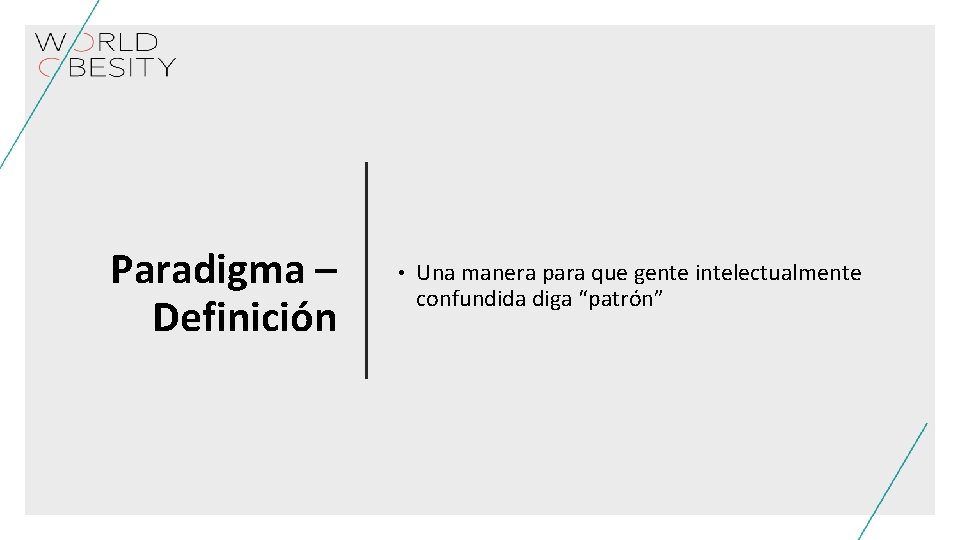 WORLD
OBESITY

Paradigma – Definición

• Una manera para que gente intelectualmente confundida diga “patrón”